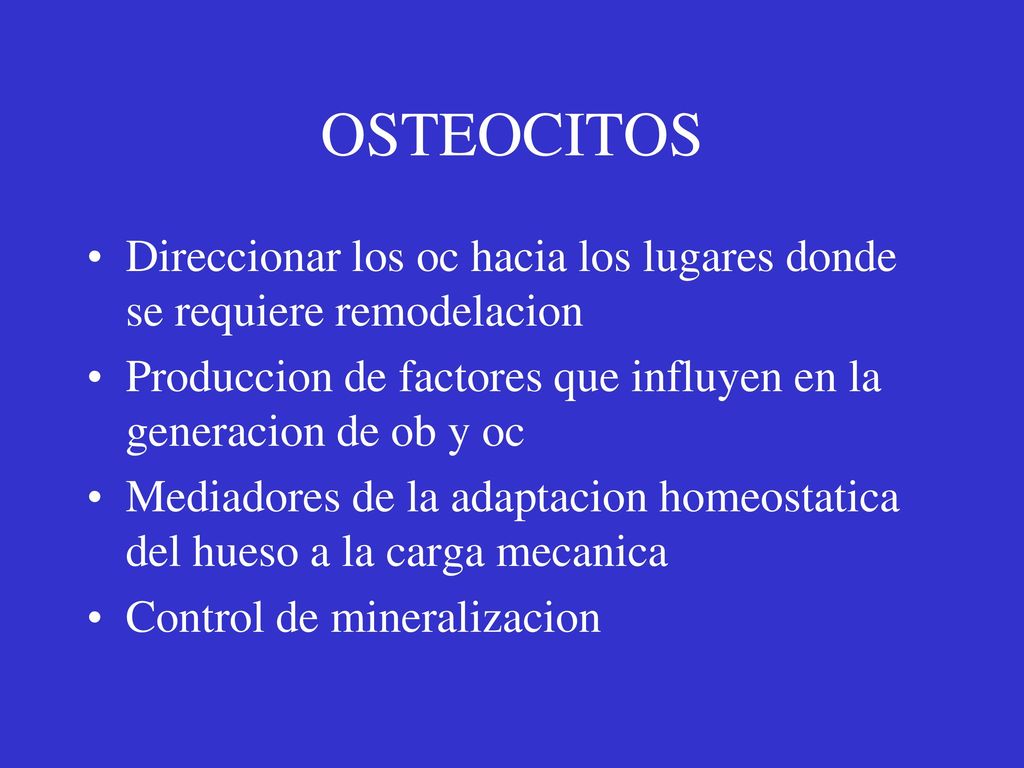 OSTEOCITOS

• Direccionar los oc hacia los lugares donde se requiere remodelacion
• Produccion de factores que influyen en la generacion de ob y oc
• Mediadores de la adaptacion homeostatica del hueso a la carga mecanica
• Control de mineralizacion